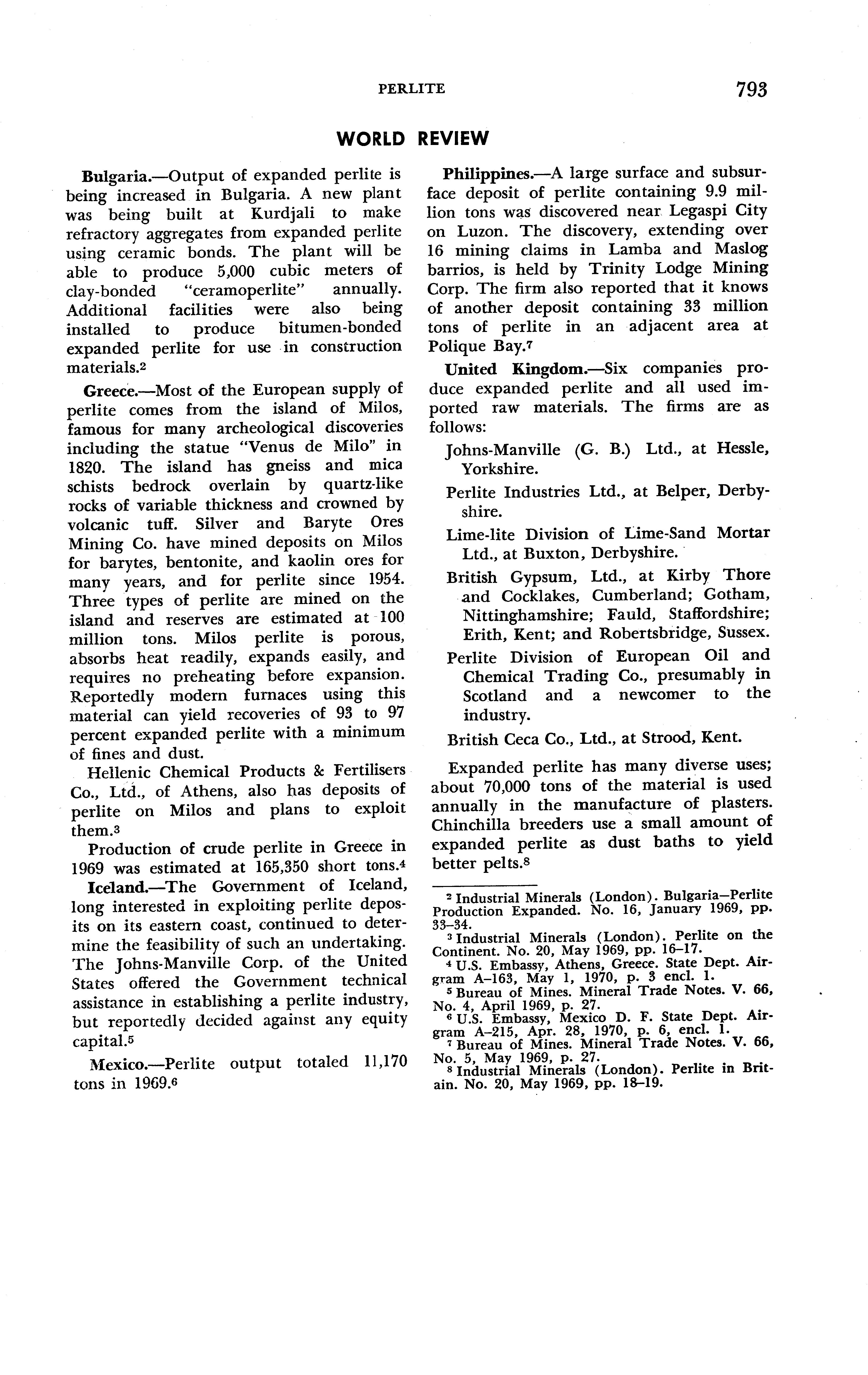 PERLITE 793

WORLD REVIEW

Bulgaria.—Output of expanded perlite is being increased in Bulgaria. A new plant was being built at Kurdjali to make refractory aggregates from expanded perlite using ceramic bonds. The plant will be able to produce 5,000 cubic meters of clay-bonded "ceramoperlite" annually. Additional facilities were also being installed to produce bitumen-bonded expanded perlite for use in construction materials.$^2$

Greece.—Most of the European supply of perlite comes from the island of Milos, famous for many archeological discoveries including the statue "Venus de Milo" in 1820. The island has gneiss and mica schists bedrock overlain by quartz-like rocks of variable thickness and crowned by volcanic tuff. Silver and Baryte Ores Mining Co. have mined deposits on Milos for barytes, bentonite, and kaolin ores for many years, and for perlite since 1954. Three types of perlite are mined on the island and reserves are estimated at 100 million tons. Milos perlite is porous, absorbs heat readily, expands easily, and requires no preheating before expansion. Reportedly modern furnaces using this material can yield recoveries of 93 to 97 percent expanded perlite with a minimum of fines and dust.

Hellenic Chemical Products & Fertilisers Co., Ltd., of Athens, also has deposits of perlite on Milos and plans to exploit them.$^3$

Production of crude perlite in Greece in 1969 was estimated at 165,350 short tons.$^4$

Iceland.—The Government of Iceland, long interested in exploiting perlite deposits on its eastern coast, continued to determine the feasibility of such an undertaking. The Johns-Manville Corp. of the United States offered the Government technical assistance in establishing a perlite industry, but reportedly decided against any equity capital.$^5$

Mexico.—Perlite output totaled 11,170 tons in 1969.$^6$

Philippines.—A large surface and subsurface deposit of perlite containing 9.9 million tons was discovered near Legaspi City on Luzon. The discovery, extending over 16 mining claims in Lamba and Maslog barrios, is held by Trinity Lodge Mining Corp. The firm also reported that it knows of another deposit containing 33 million tons of perlite in an adjacent area at Polique Bay.$^7$

United Kingdom.—Six companies produce expanded perlite and all used imported raw materials. The firms are as follows:

Johns-Manville (G. B.) Ltd., at Hessle, Yorkshire.

Perlite Industries Ltd., at Belper, Derbyshire.

Lime-lite Division of Lime-Sand Mortar Ltd., at Buxton, Derbyshire.

British Gypsum, Ltd., at Kirby Thore and Cocklakes, Cumberland; Gotham, Nittinghamshire; Fauld, Staffordshire; Erith, Kent; and Robertsbridge, Sussex.

Perlite Division of European Oil and Chemical Trading Co., presumably in Scotland and a newcomer to the industry.

British Ceca Co., Ltd., at Strood, Kent.

Expanded perlite has many diverse uses; about 70,000 tons of the material is used annually in the manufacture of plasters. Chinchilla breeders use a small amount of expanded perlite as dust baths to yield better pelts.$^8$

$^2$ Industrial Minerals (London). Bulgaria—Perlite Production Expanded. No. 16, January 1969, pp. 33–34.
$^3$ Industrial Minerals (London). Perlite on the Continent. No. 20, May 1969, pp. 16–17.
$^4$ U.S. Embassy, Athens, Greece. State Dept. Airgram A–163, May 1, 1970, p. 3 encl. 1.
$^5$ Bureau of Mines. Mineral Trade Notes. V. 66, No. 4, April 1969, p. 27.
$^6$ U.S. Embassy, Mexico D. F. State Dept. Airgram A–215, Apr. 28, 1970, p. 6, encl. 1.
$^7$ Bureau of Mines. Mineral Trade Notes. V. 66, No. 5, May 1969, p. 27.
$^8$ Industrial Minerals (London). Perlite in Britain. No. 20, May 1969, pp. 18–19.